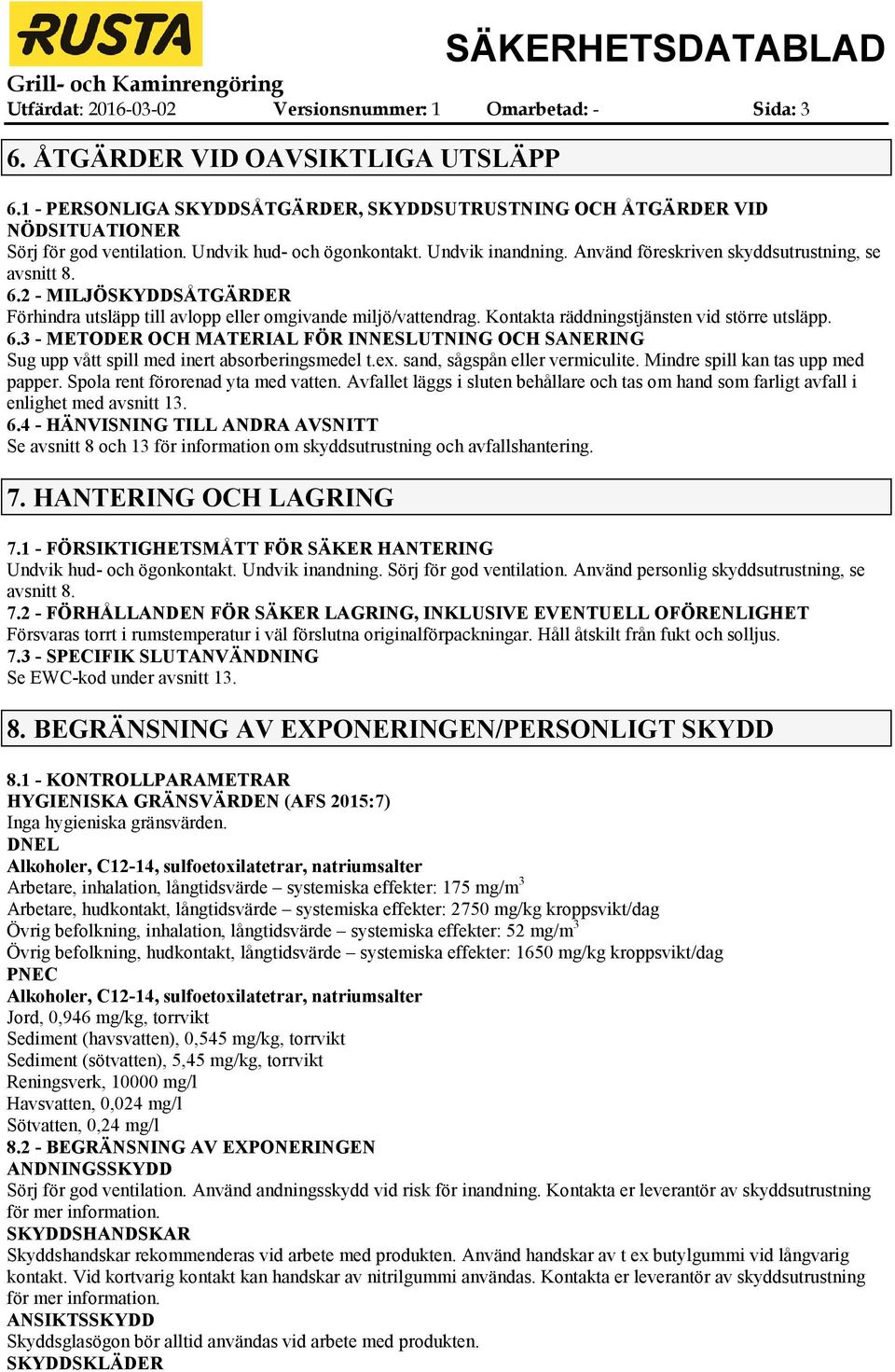 RUSTA

SÄKERHETSDATABLAD

Grill- och Kaminrengöring

Utfärdat: 2016-03-02 Versionsnummer: 1 Omarbetad: - Sida: 3

6. ÅTGÄRDER VID OAVSIKTLIGA UTSLÄPP

6.1 - PERSONLIGA SKYDDSÅTGÄRDER, SKYDDSUTRUSTNING OCH ÅTGÄRDER VID NÖDSITUATIONER
Sörj för god ventilation. Undvik hud- och ögonkontakt. Undvik inandning. Använd föreskriven skyddsutrustning, se avsnitt 8.
6.2 - MILJÖSKYDDSÅTGÄRDER
Förhindra utsläpp till avlopp eller omgivande miljö/vattendrag. Kontakta räddningstjänsten vid större utsläpp.
6.3 - METODER OCH MATERIAL FÖR INNESLUTNING OCH SANERING
Sug upp vått spill med inert absorberingsmedel t.ex. sand, sågspån eller vermiculite. Mindre spill kan tas upp med papper. Spola rent förorenad yta med vatten. Avfallet läggs i sluten behållare och tas om hand som farligt avfall i enlighet med avsnitt 13.
6.4 - HÄNVISNING TILL ANDRA AVSNITT
Se avsnitt 8 och 13 för information om skyddsutrustning och avfallshantering.

7. HANTERING OCH LAGRING

7.1 - FÖRSIKTIGHETSMÅTT FÖR SÄKER HANTERING
Undvik hud- och ögonkontakt. Undvik inandning. Sörj för god ventilation. Använd personlig skyddsutrustning, se avsnitt 8.
7.2 - FÖRHÅLLANDEN FÖR SÄKER LAGRING, INKLUSIVE EVENTUELL OFÖRENLIGHET
Försvaras torrt i rumstemperatur i väl förslutna originalförpackningar. Håll åtskilt från fukt och solljus.
7.3 - SPECIFIK SLUTANVÄNDNING
Se EWC-kod under avsnitt 13.

8. BEGRÄNSNING AV EXPONERINGEN/PERSONLIGT SKYDD

8.1 - KONTROLLPARAMETRAR
HYGIENISKA GRÄNSVÄRDEN (AFS 2015:7)
Inga hygieniska gränsvärden.
DNEL
Alkoholer, C12-14, sulfoetoxilatetrar, natriumsalter
Arbetare, inhalation, långtidsvärde – systemiska effekter: 175 mg/m$^3$
Arbetare, hudkontakt, långtidsvärde – systemiska effekter: 2750 mg/kg kroppsvikt/dag
Övrig befolkning, inhalation, långtidsvärde – systemiska effekter: 52 mg/m$^3$
Övrig befolkning, hudkontakt, långtidsvärde – systemiska effekter: 1650 mg/kg kroppsvikt/dag
PNEC
Alkoholer, C12-14, sulfoetoxilatetrar, natriumsalter
Jord, 0,946 mg/kg, torrvikt
Sediment (havsvatten), 0,545 mg/kg, torrvikt
Sediment (sötvatten), 5,45 mg/kg, torrvikt
Reningsverk, 10000 mg/l
Havsvatten, 0,024 mg/l
Sötvatten, 0,24 mg/l
8.2 - BEGRÄNSNING AV EXPONERINGEN
ANDNINGSSKYDD
Sörj för god ventilation. Använd andningsskydd vid risk för inandning. Kontakta er leverantör av skyddsutrustning för mer information.
SKYDDSHANDSKAR
Skyddshandskar rekommenderas vid arbete med produkten. Använd handskar av t ex butylgummi vid långvarig kontakt. Vid kortvarig kontakt kan handskar av nitrilgummi användas. Kontakta er leverantör av skyddsutrustning för mer information.
ANSIKTSSKYDD
Skyddsglasögon bör alltid användas vid arbete med produkten.
SKYDDSKLÄDER